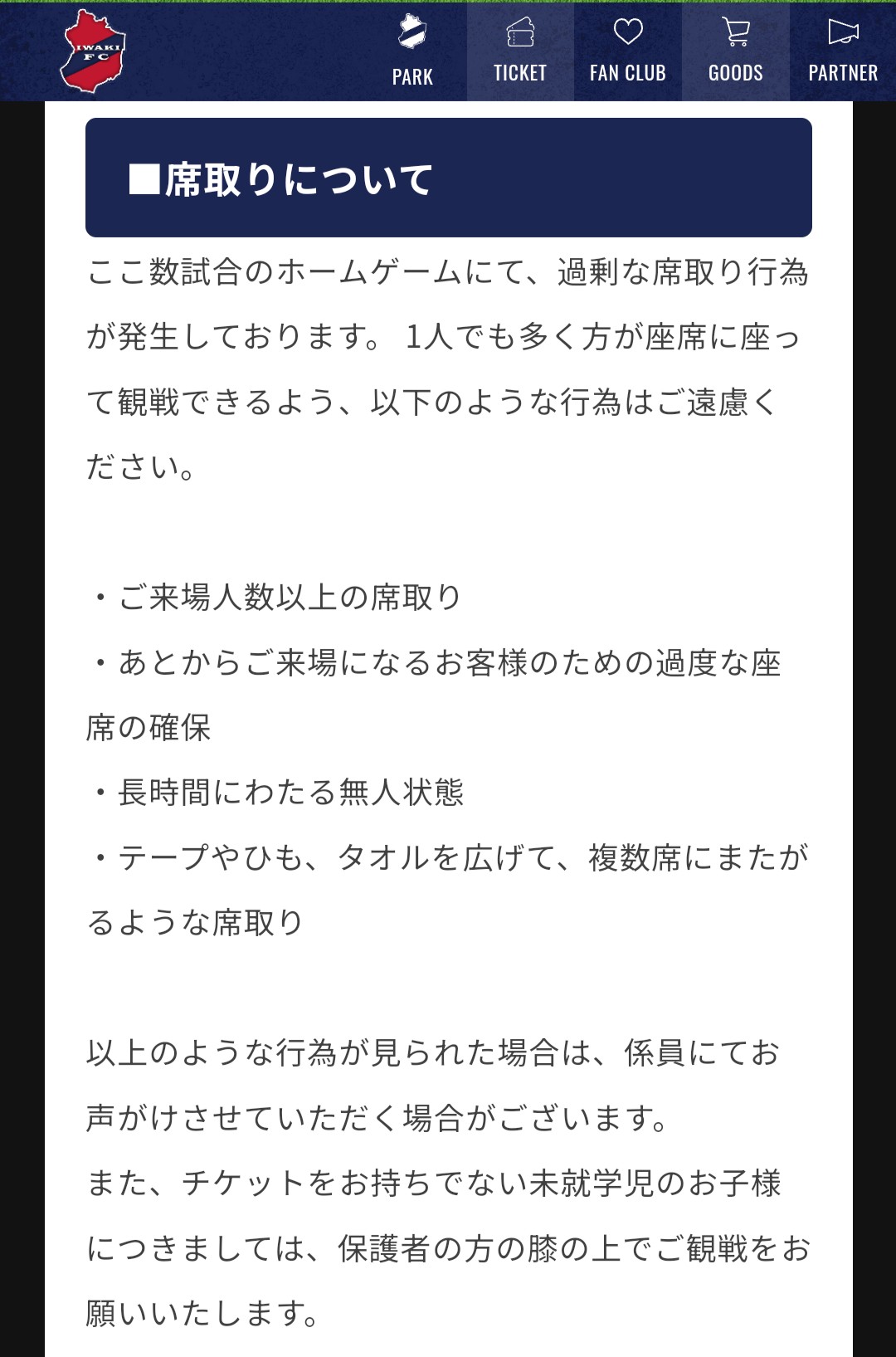 IWAKI FC

PARK TICKET FAN CLUB GOODS PARTNER

■席取りについて

ここ数試合のホームゲームにて、過剰な席取り行為が発生しております。 1人でも多く方が座席に座って観戦できるよう、以下のような行為はご遠慮ください。

・ご来場人数以上の席取り
・あとからご来場になるお客様のための過度な座席の確保
・長時間にわたる無人状態
・テープやひも、タオルを広げて、複数席にまたがるような席取り

以上のような行為が見られた場合は、係員にてお声がけさせていただく場合がございます。
また、チケットをお持ちでない未就学児のお子様につきましては、保護者の方の膝の上でご観戦をお願いいたします。